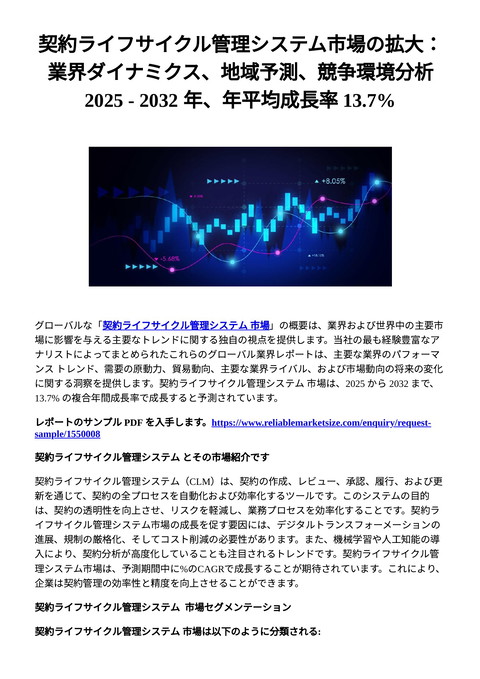 契約ライフサイクル管理システム市場の拡大：業界ダイナミクス、地域予測、競争環境分析 2025 - 2032 年、年平均成長率 13.7%

+8.05%

-5.68%

グローバルな「契約ライフサイクル管理システム 市場」の概要は、業界および世界中の主要市場に影響を与える主要なトレンドに関する独自の視点を提供します。当社の最も経験豊富なアナリストによってまとめられたこれらのグローバル業界レポートは、主要な業界のパフォーマンス トレンド、需要の原動力、貿易動向、主要な業界ライバル、および市場動向の将来の変化に関する洞察を提供します。契約ライフサイクル管理システム 市場は、2025 から 2032 まで、13.7% の複合年間成長率で成長すると予測されています。

レポートのサンプル PDF を入手します。https://www.reliablemarketsize.com/enquiry/request-sample/1550008

契約ライフサイクル管理システム とその市場紹介です

契約ライフサイクル管理システム（CLM）は、契約の作成、レビュー、承認、履行、および更新を通じて、契約の全プロセスを自動化および効率化するツールです。このシステムの目的は、契約の透明性を向上させ、リスクを軽減し、業務プロセスを効率化することです。契約ライフサイクル管理システム市場の成長を促す要因には、デジタルトランスフォーメーションの進展、規制の厳格化、そしてコスト削減の必要性があります。また、機械学習や人工知能の導入により、契約分析が高度化していることも注目されるトレンドです。契約ライフサイクル管理システム市場は、予測期間中に%のCAGRで成長することが期待されています。これにより、企業は契約管理の効率性と精度を向上させることができます。

契約ライフサイクル管理システム 市場セグメンテーション

契約ライフサイクル管理システム 市場は以下のように分類される: